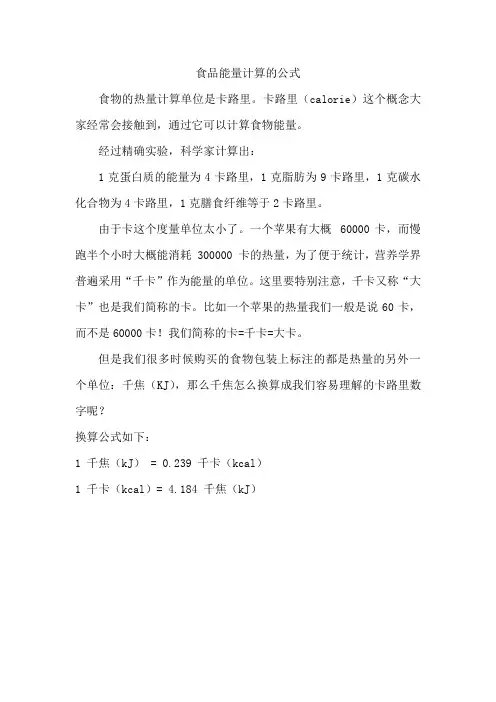 食品能量计算的公式

食物的热量计算单位是卡路里。卡路里（calorie）这个概念大家经常会接触到，通过它可以计算食物能量。

经过精确实验，科学家计算出：

1 克蛋白质的能量为 4 卡路里，1 克脂肪为 9 卡路里，1 克碳水化合物为 4 卡路里，1 克膳食纤维等于 2 卡路里。

由于卡这个度量单位太小了。一个苹果有大概 60000 卡，而慢跑半个小时大概能消耗 300000 卡的热量，为了便于统计，营养学界普遍采用“千卡”作为能量的单位。这里要特别注意，千卡又称“大卡”也是我们简称的卡。比如一个苹果的热量我们一般是说 60 卡，而不是 60000 卡！我们简称的卡=千卡=大卡。

但是我们很多时候购买的食物包装上标注的都是热量的另外一个单位：千焦（KJ），那么千焦怎么换算成我们容易理解的卡路里数字呢？

换算公式如下：

1 千焦（kJ） = 0.239 千卡（kcal）

1 千卡（kcal）= 4.184 千焦（kJ）